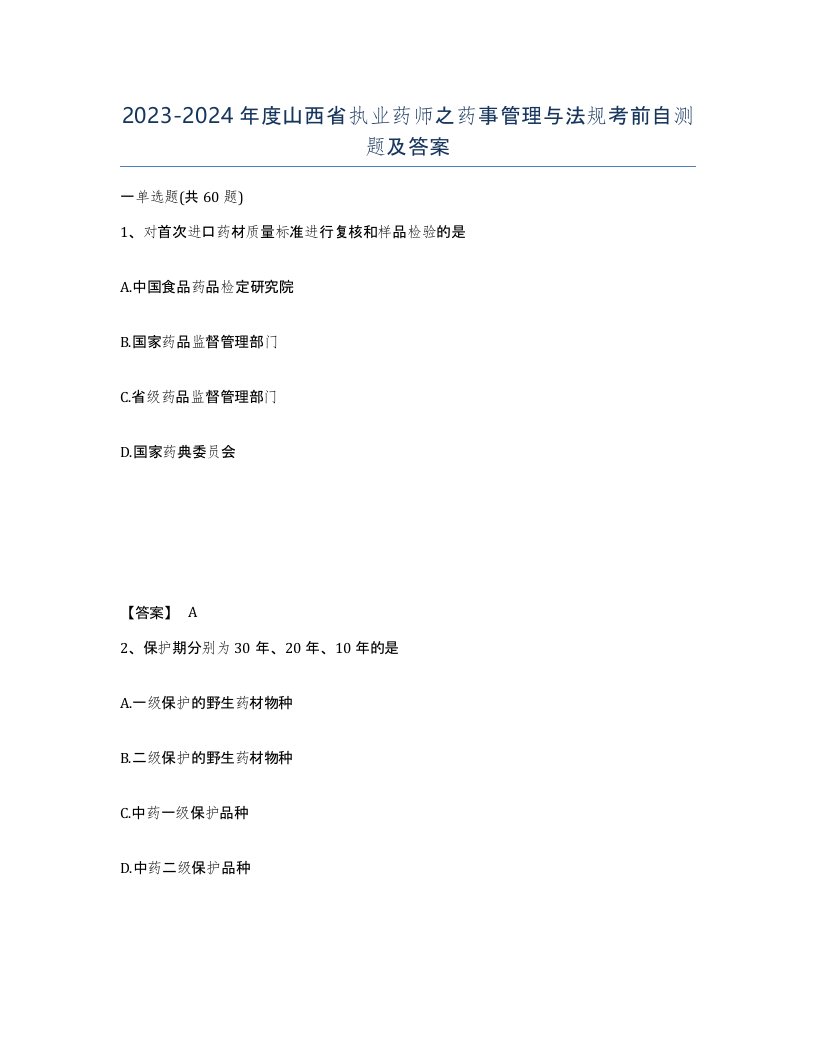 2023-2024年度山西省执业药师之药事管理与法规考前自测题及答案

一单选题(共60题)

1、对首次进口药材质量标准进行复核和样品检验的是

A.中国食品药品检定研究院

B.国家药品监督管理部门

C.省级药品监督管理部门

D.国家药典委员会

【答案】 A

2、保护期分别为30年、20年、10年的是

A.一级保护的野生药材物种

B.二级保护的野生药材物种

C.中药一级保护品种

D.中药二级保护品种